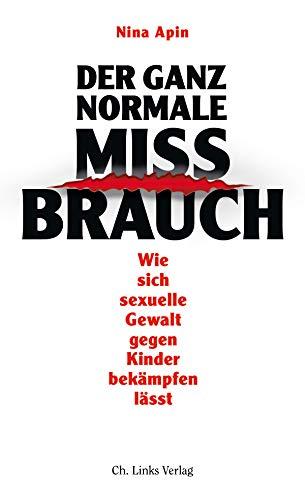 Nina Apin

DER GANZ NORMALE MISS BRAUCH

Wie sich sexuelle Gewalt gegen Kinder bekämpfen lässt

Ch. Links Verlag